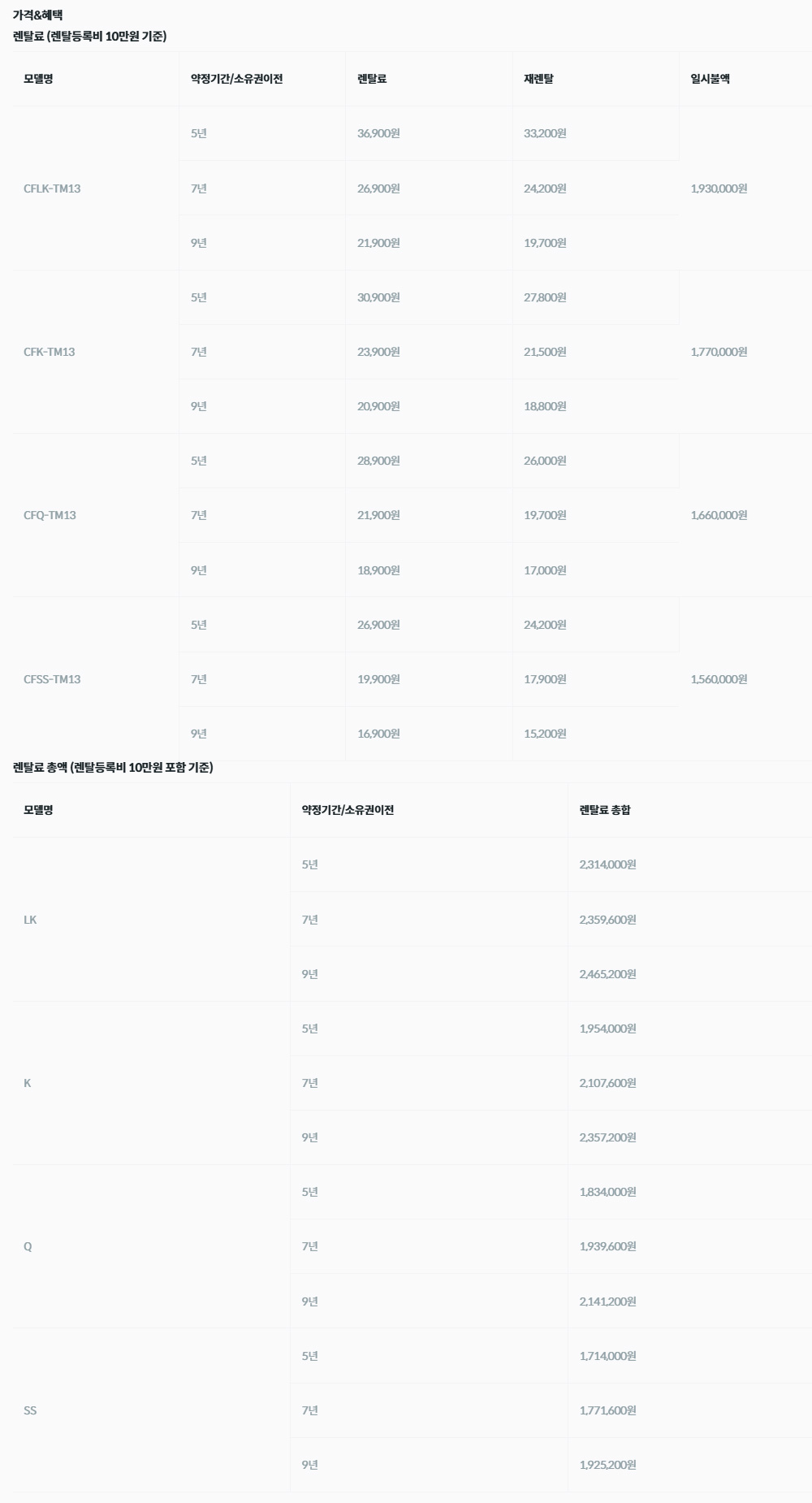 가격&혜택

렌탈료 (렌탈등록비 10만원 기준)

| 모델명 | 약정기간/소유권이전 | 렌탈료 | 재렌탈 | 일시불액 |
|---|---|---|---|---|
| CFLK-TM13 | 5년 | 36,900원 | 33,200원 | 1,930,000원 |
|  | 7년 | 26,900원 | 24,200원 |  |
|  | 9년 | 21,900원 | 19,700원 |  |
| CFK-TM13 | 5년 | 30,900원 | 27,800원 | 1,770,000원 |
|  | 7년 | 23,900원 | 21,500원 |  |
|  | 9년 | 20,900원 | 18,800원 |  |
| CFQ-TM13 | 5년 | 28,900원 | 26,000원 | 1,660,000원 |
|  | 7년 | 21,900원 | 19,700원 |  |
|  | 9년 | 18,900원 | 17,000원 |  |
| CFSS-TM13 | 5년 | 26,900원 | 24,200원 | 1,560,000원 |
|  | 7년 | 19,900원 | 17,900원 |  |
|  | 9년 | 16,900원 | 15,200원 |  |

렌탈료 총액 (렌탈등록비 10만원 포함 기준)

| 모델명 | 약정기간/소유권이전 | 렌탈료 총합 |
|---|---|---|
| LK | 5년 | 2,314,000원 |
|  | 7년 | 2,359,600원 |
|  | 9년 | 2,465,200원 |
| K | 5년 | 1,954,000원 |
|  | 7년 | 2,107,600원 |
|  | 9년 | 2,357,200원 |
| Q | 5년 | 1,834,000원 |
|  | 7년 | 1,939,600원 |
|  | 9년 | 2,141,200원 |
| SS | 5년 | 1,714,000원 |
|  | 7년 | 1,771,600원 |
|  | 9년 | 1,925,200원 |